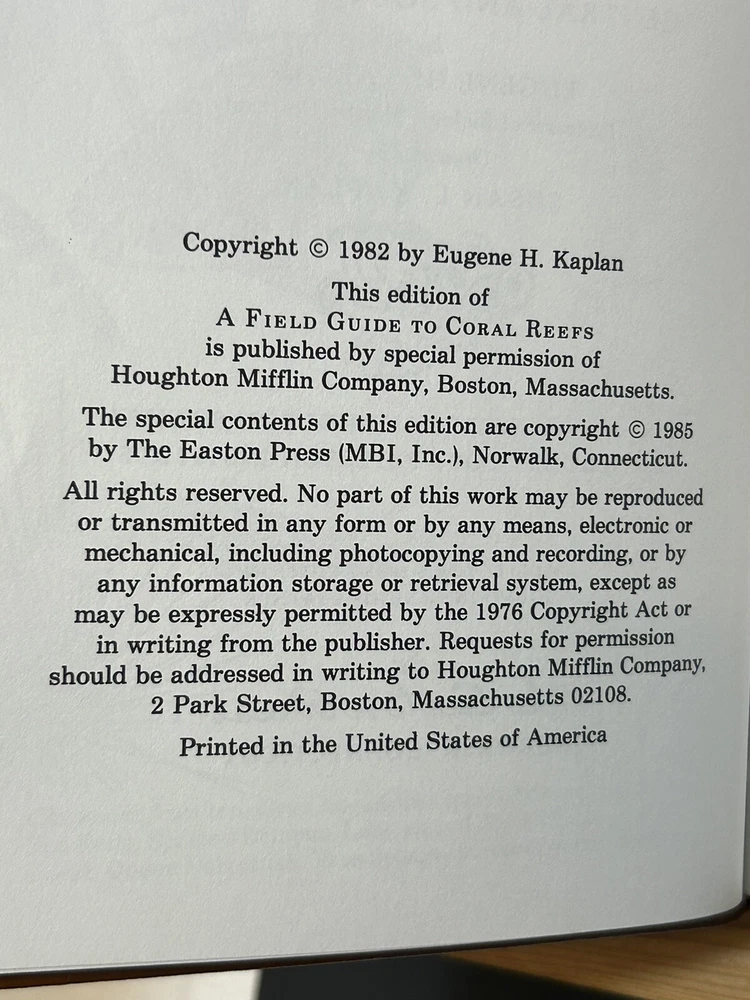 Copyright © 1982 by Eugene H. Kaplan

This edition of
A FIELD GUIDE TO CORAL REEFS
is published by special permission of
Houghton Mifflin Company, Boston, Massachusetts.

The special contents of this edition are copyright © 1985 by The Easton Press (MBI, Inc.), Norwalk, Connecticut.

All rights reserved. No part of this work may be reproduced or transmitted in any form or by any means, electronic or mechanical, including photocopying and recording, or by any information storage or retrieval system, except as may be expressly permitted by the 1976 Copyright Act or in writing from the publisher. Requests for permission should be addressed in writing to Houghton Mifflin Company, 2 Park Street, Boston, Massachusetts 02108.

Printed in the United States of America